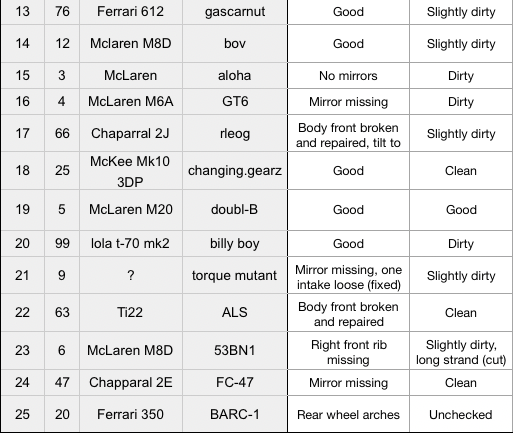 | 13 | 76 | Ferrari 612 | gascarnut | Good | Slightly dirty |
|---|---|---|---|---|---|
| 14 | 12 | Mclaren M8D | bov | Good | Slightly dirty |
| 15 | 3 | McLaren | aloha | No mirrors | Dirty |
| 16 | 4 | McLaren M6A | GT6 | Mirror missing | Dirty |
| 17 | 66 | Chaparral 2J | rleog | Body front broken and repaired, tilt to | Slightly dirty |
| 18 | 25 | McKee Mk10 3DP | changing.gearz | Good | Clean |
| 19 | 5 | McLaren M20 | doubl-B | Good | Good |
| 20 | 99 | lola t-70 mk2 | billy boy | Good | Dirty |
| 21 | 9 | ? | torque mutant | Mirror missing, one intake loose (fixed) | Slightly dirty |
| 22 | 63 | Ti22 | ALS | Body front broken and repaired | Clean |
| 23 | 6 | McLaren M8D | 53BN1 | Right front rib missing | Slightly dirty, long strand (cut) |
| 24 | 47 | Chapparal 2E | FC-47 | Mirror missing | Clean |
| 25 | 20 | Ferrari 350 | BARC-1 | Rear wheel arches | Unchecked |